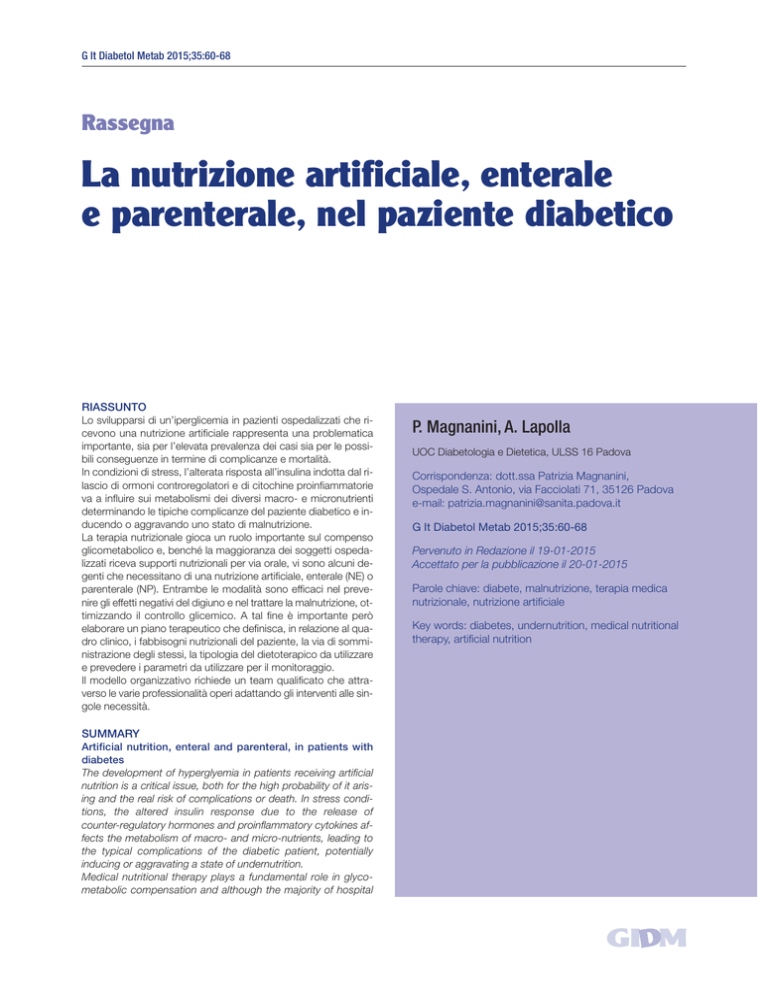 G It Diabetol Metab 2015;35:60-68

Rassegna

La nutrizione artificiale, enterale e parenterale, nel paziente diabetico

RIASSUNTO

Lo svilupparsi di un'iperglicemia in pazienti ospedalizzati che ricevono una nutrizione artificiale rappresenta una problematica importante, sia per l'elevata prevalenza dei casi sia per le possibili conseguenze in termine di complicanze e mortalità.

In condizioni di stress, l'alterata risposta all'insulina indotta dal rilascio di ormoni controregolatori e di citochine proinfiammatorie va a influire sui metabolismi dei diversi macro- e micronutrienti determinando le tipiche complicanze del paziente diabetico e inducendo o aggravando uno stato di malnutrizione.

La terapia nutrizionale gioca un ruolo importante sul compenso glicometabolico e, benché la maggioranza dei soggetti ospedalizzati riceva supporti nutrizionali per via orale, vi sono alcuni degenti che necessitano di una nutrizione artificiale, enterale (NE) o parenterale (NP). Entrambe le modalità sono efficaci nel prevenire gli effetti negativi del digiuno e nel trattare la malnutrizione, ottimizzando il controllo glicemico. A tal fine è importante però elaborare un piano terapeutico che definisca, in relazione al quadro clinico, i fabbisogni nutrizionali del paziente, la via di somministrazione degli stessi, la tipologia del dietoterapico da utilizzare e prevedere i parametri da utilizzare per il monitoraggio.

Il modello organizzativo richiede un team qualificato che attraverso le varie professionalità operi adattando gli interventi alle singole necessità.

SUMMARY

Artificial nutrition, enteral and parenteral, in patients with diabetes

The development of hyperglyemia in patients receiving artificial nutrition is a critical issue, both for the high probability of it arising and the real risk of complications or death. In stress conditions, the altered insulin response due to the release of counter-regulatory hormones and proinflammatory cytokines affects the metabolism of macro- and micro-nutrients, leading to the typical complications of the diabetic patient, potentially inducing or aggravating a state of undernutrition.

Medical nutritional therapy plays a fundamental role in glycometabolic compensation and although the majority of hospital

P. Magnanini, A. Lapolla

UOC Diabetologia e Dietetica, ULSS 16 Padova

Corrispondenza: dott.ssa Patrizia Magnanini, Ospedale S. Antonio, via Facciolati 71, 35126 Padova
e-mail: patrizia.magnanini@sanita.padova.it

G It Diabetol Metab 2015;35:60-68

Pervenuto in Redazione il 19-01-2015
Accettato per la pubblicazione il 20-01-2015

Parole chiave: diabete, malnutrizione, terapia medica nutrizionale, nutrizione artificiale

Key words: diabetes, undernutrition, medical nutritional therapy, artificial nutrition

GIDM